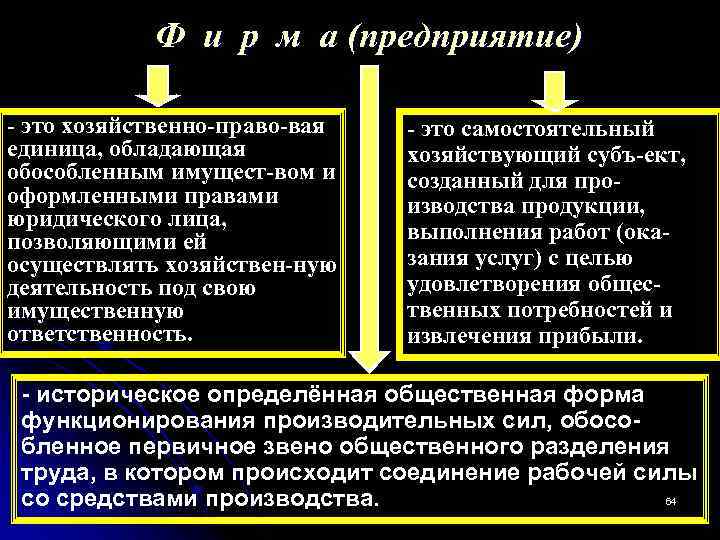 Ф и р м а (предприятие)

- это хозяйственно-право-вая единица, обладающая обособленным имущест-вом и оформленными правами юридического лица, позволяющими ей осуществлять хозяйствен-ную деятельность под свою имущественную ответственность.

- это самостоятельный хозяйствующий субъ-ект, созданный для производства продукции, выполнения работ (оказания услуг) с целью удовлетворения общественных потребностей и извлечения прибыли.

- историческое определённая общественная форма функционирования производительных сил, обособленное первичное звено общественного разделения труда, в котором происходит соединение рабочей силы со средствами производства.

64